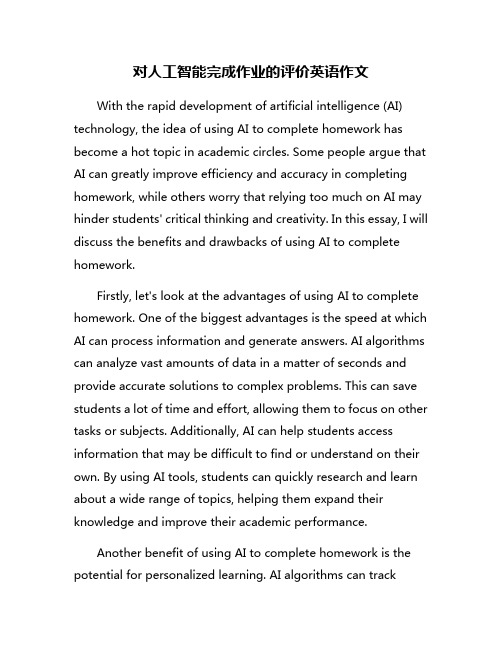 对人工智能完成作业的评价英语作文

With the rapid development of artificial intelligence (AI) technology, the idea of using AI to complete homework has become a hot topic in academic circles. Some people argue that AI can greatly improve efficiency and accuracy in completing homework, while others worry that relying too much on AI may hinder students' critical thinking and creativity. In this essay, I will discuss the benefits and drawbacks of using AI to complete homework.

Firstly, let's look at the advantages of using AI to complete homework. One of the biggest advantages is the speed at which AI can process information and generate answers. AI algorithms can analyze vast amounts of data in a matter of seconds and provide accurate solutions to complex problems. This can save students a lot of time and effort, allowing them to focus on other tasks or subjects. Additionally, AI can help students access information that may be difficult to find or understand on their own. By using AI tools, students can quickly research and learn about a wide range of topics, helping them expand their knowledge and improve their academic performance.

Another benefit of using AI to complete homework is the potential for personalized learning. AI algorithms can track